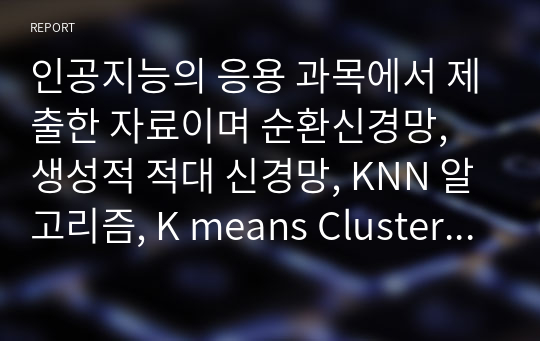 REPORT

인공지능의 응용 과목에서 제출한 자료이며 순환신경망, 생성적 적대 신경망, KNN 알고리즘, K means Cluster...